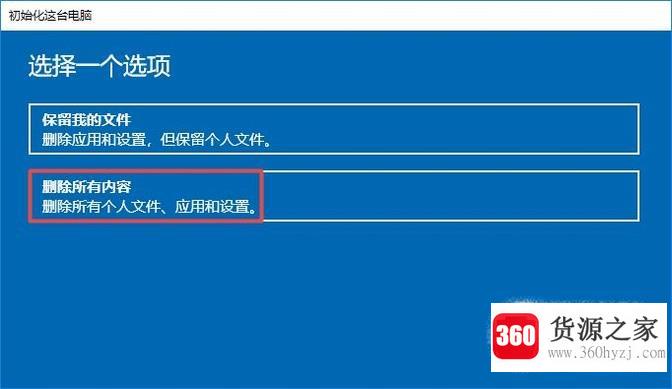 初始化这台电脑

选择一个选项

保留我的文件
删除应用和设置，但保留个人文件。

删除所有内容
删除所有个人文件、应用和设置。

360 货源之家
www.360hyzj.com